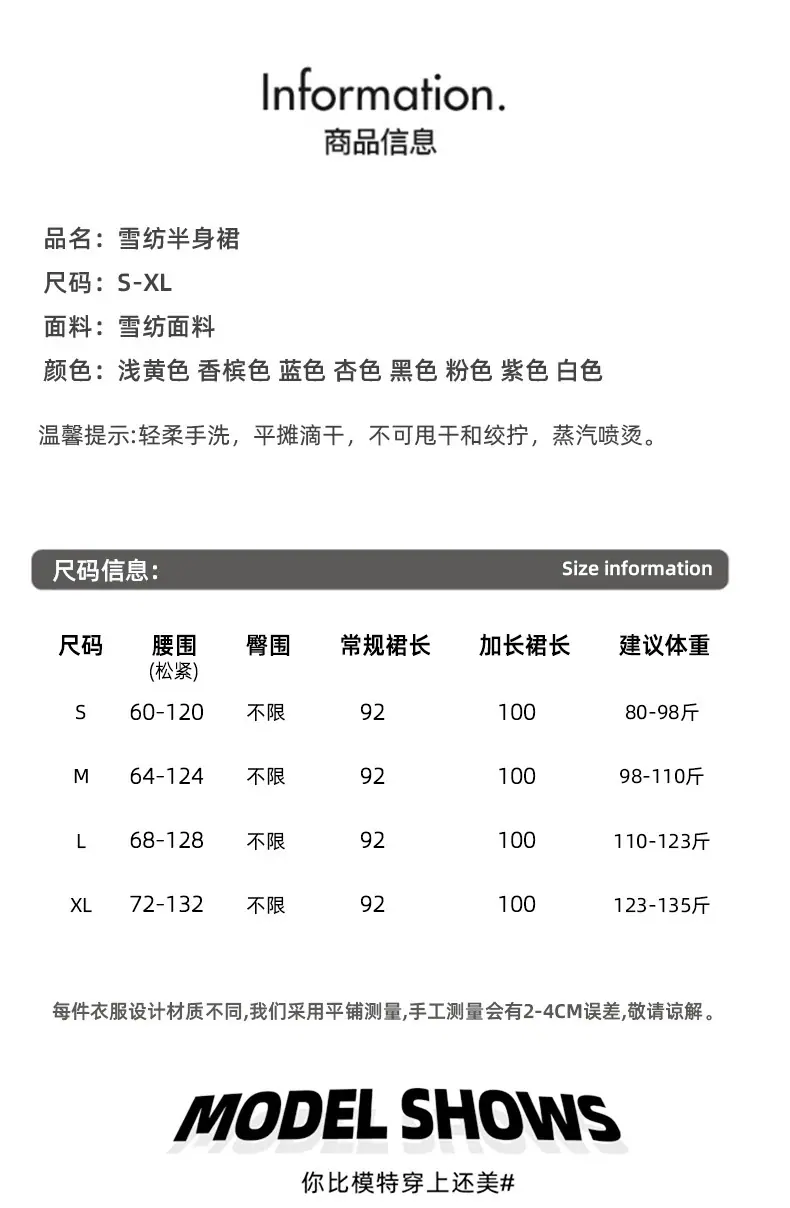 Information.
商品信息

品名：雪纺半身裙
尺码：S-XL
面料：雪纺面料
颜色：浅黄色 香槟色 蓝色 杏色 黑色 粉色 紫色 白色

温馨提示:轻柔手洗，平摊滴干，不可甩干和绞拧，蒸汽喷烫。

尺码信息: Size information

| 尺码 | 腰围 (松紧) | 臀围 | 常规裙长 | 加长裙长 | 建议体重 |
|---|---|---|---|---|---|
| S | 60-120 | 不限 | 92 | 100 | 80-98斤 |
| M | 64-124 | 不限 | 92 | 100 | 98-110斤 |
| L | 68-128 | 不限 | 92 | 100 | 110-123斤 |
| XL | 72-132 | 不限 | 92 | 100 | 123-135斤 |

每件衣服设计材质不同,我们采用平铺测量,手工测量会有2-4CM误差,敬请谅解。

MODEL SHOWS
你比模特穿上还美#